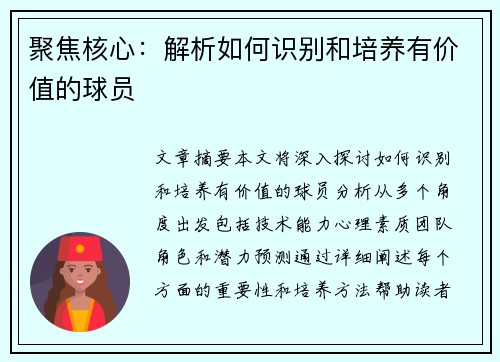 聚焦核心：解析如何识别和培养有价值的球员

文章摘要本文将深入探讨如何识别和培养有价值的球员分析从多个角度出发包括技术能力心理素质团队角色和潜力预测通过详细阐述每个方面的重要性和培养方法帮助读者